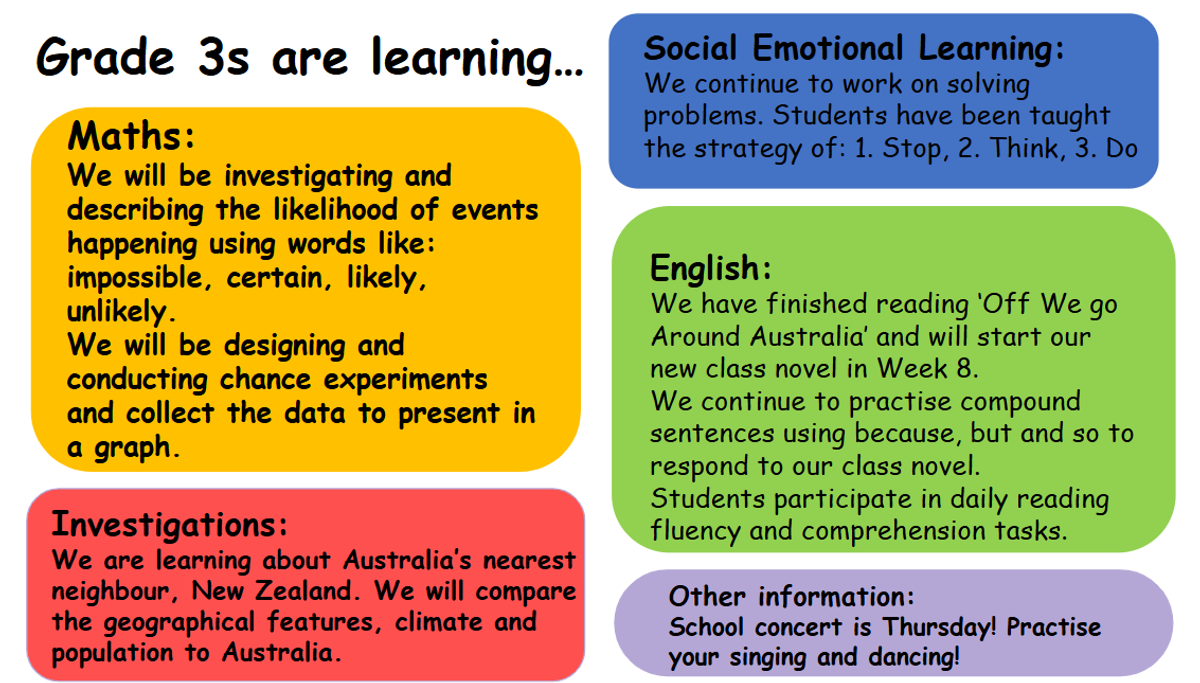 Grade 3s are learning…

Maths:
We will be investigating and describing the likelihood of events happening using words like: impossible, certain, likely, unlikely.
We will be designing and conducting chance experiments and collect the data to present in a graph.

Investigations:
We are learning about Australia's nearest neighbour, New Zealand. We will compare the geographical features, climate and population to Australia.

Social Emotional Learning:
We continue to work on solving problems. Students have been taught the strategy of: 1. Stop, 2. Think, 3. Do

English:
We have finished reading 'Off We go Around Australia' and will start our new class novel in Week 8.
We continue to practise compound sentences using because, but and so to respond to our class novel.
Students participate in daily reading fluency and comprehension tasks.

Other information:
School concert is Thursday! Practise your singing and dancing!